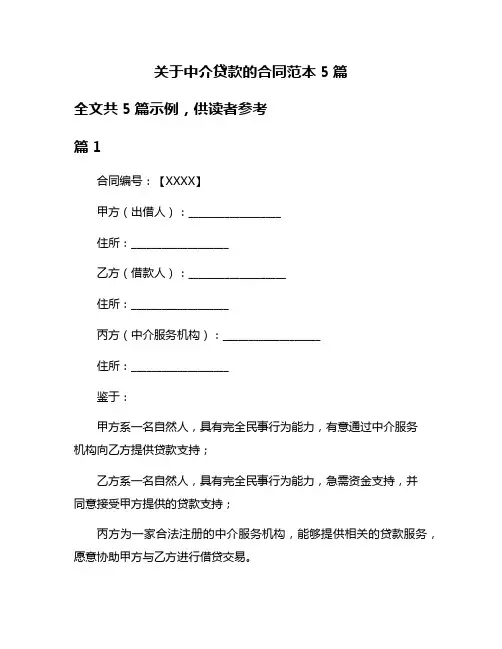 关于中介贷款的合同范本 5 篇

全文共 5 篇示例，供读者参考

篇 1

合同编号：【XXXX】

甲方（出借人）：________________

住所：________________

乙方（借款人）：________________

住所：________________

丙方（中介服务机构）：________________

住所：________________

鉴于：

甲方系一名自然人，具有完全民事行为能力，有意通过中介服务机构向乙方提供贷款支持；

乙方系一名自然人，具有完全民事行为能力，急需资金支持，并同意接受甲方提供的贷款支持；

丙方为一家合法注册的中介服务机构，能够提供相关的贷款服务，愿意协助甲方与乙方进行借贷交易。